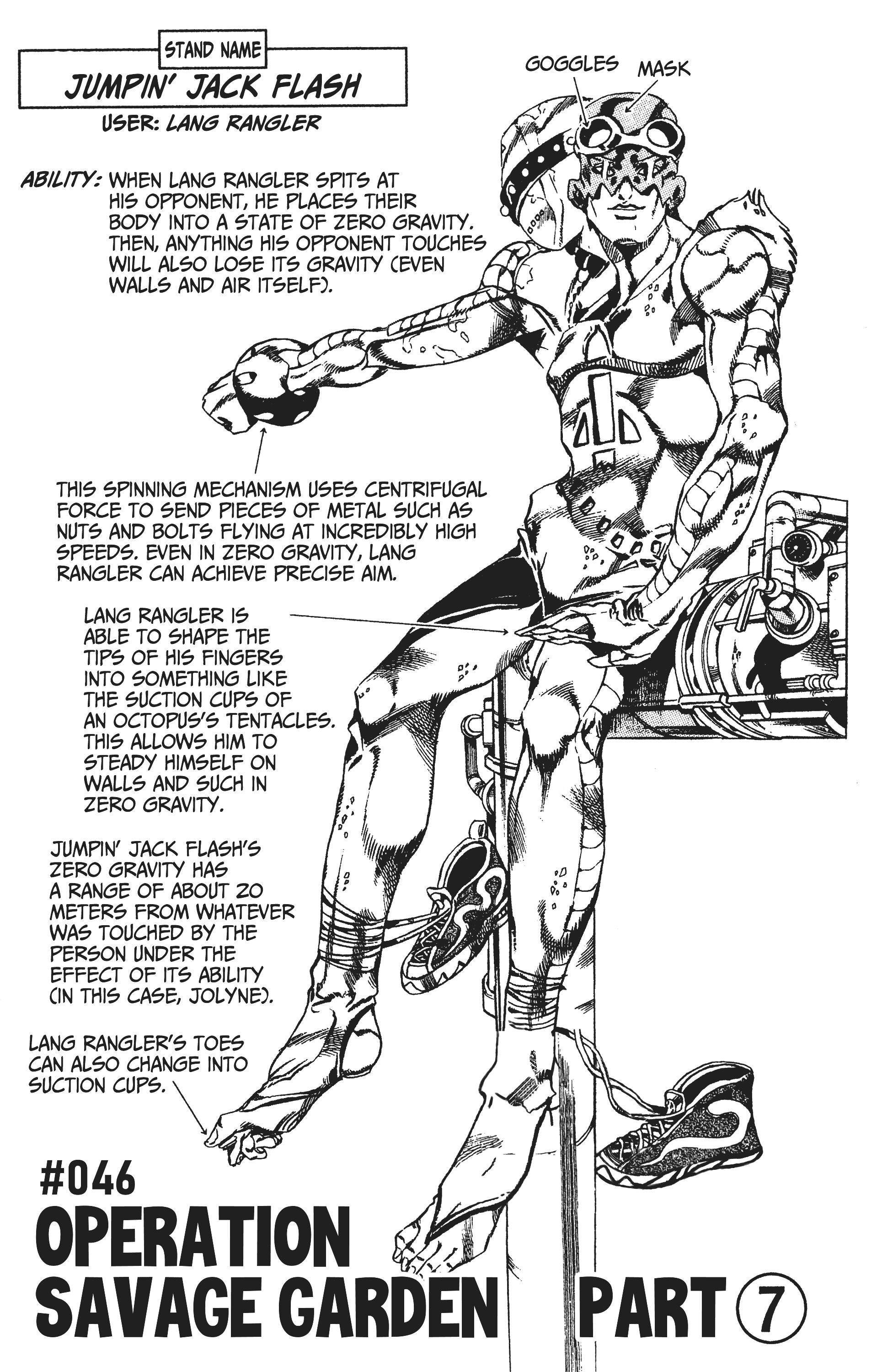 STAND NAME

JUMPIN' JACK FLASH

USER: LANG RANGLER

GOGGLES

MASK

ABILITY: WHEN LANG RANGLER SPITS AT HIS OPPONENT, HE PLACES THEIR BODY INTO A STATE OF ZERO GRAVITY. THEN, ANYTHING HIS OPPONENT TOUCHES WILL ALSO LOSE ITS GRAVITY (EVEN WALLS AND AIR ITSELF).

THIS SPINNING MECHANISM USES CENTRIFUGAL FORCE TO SEND PIECES OF METAL SUCH AS NUTS AND BOLTS FLYING AT INCREDIBLY HIGH SPEEDS. EVEN IN ZERO GRAVITY, LANG RANGLER CAN ACHIEVE PRECISE AIM.

LANG RANGLER IS ABLE TO SHAPE THE TIPS OF HIS FINGERS INTO SOMETHING LIKE THE SUCTION CUPS OF AN OCTOPUS'S TENTACLES. THIS ALLOWS HIM TO STEADY HIMSELF ON WALLS AND SUCH IN ZERO GRAVITY.

JUMPIN' JACK FLASH'S ZERO GRAVITY HAS A RANGE OF ABOUT 20 METERS FROM WHATEVER WAS TOUCHED BY THE PERSON UNDER THE EFFECT OF ITS ABILITY (IN THIS CASE, JOLYNE).

LANG RANGLER'S TOES CAN ALSO CHANGE INTO SUCTION CUPS.

#046
OPERATION
SAVAGE GARDEN PART ⑦